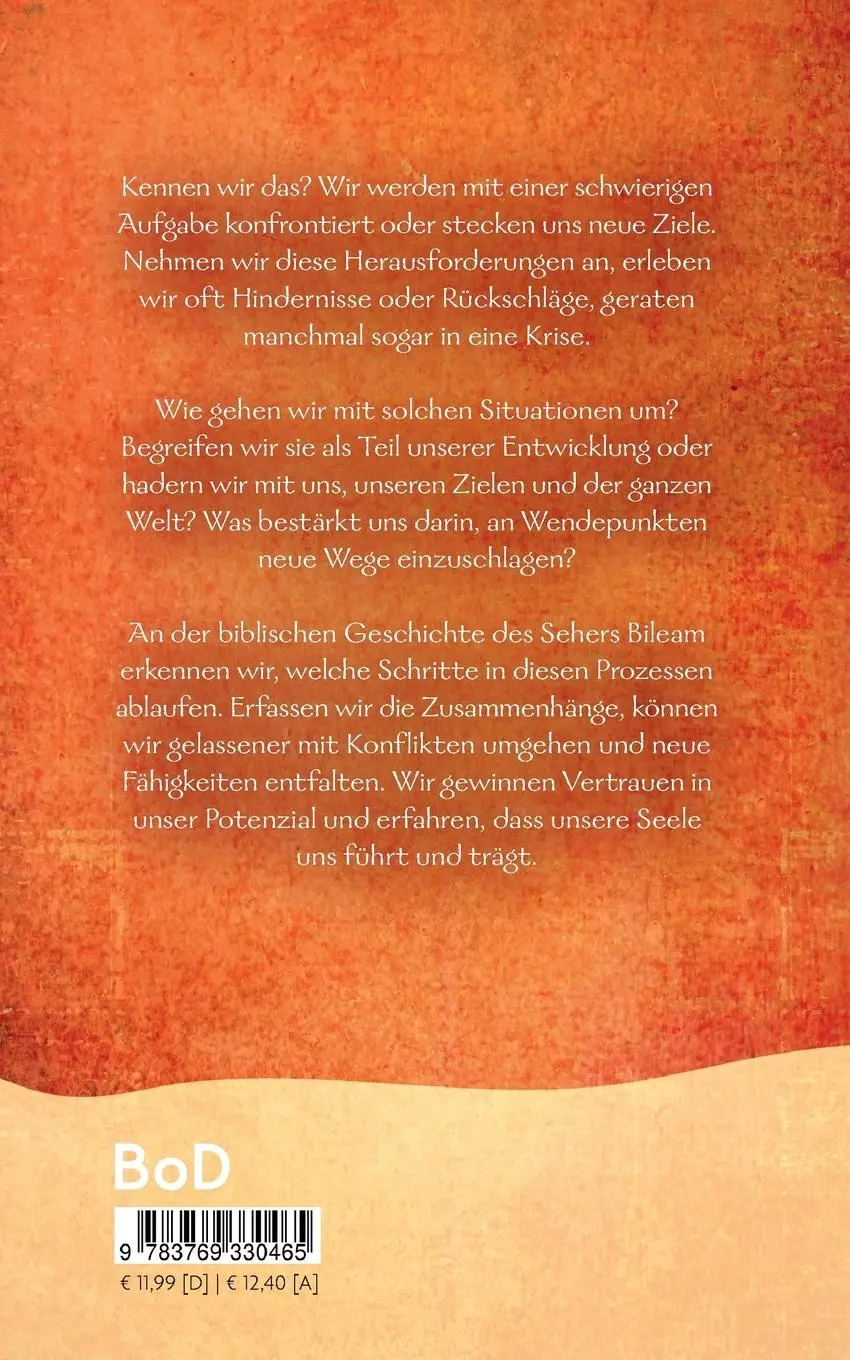 Kennen wir das? Wir werden mit einer schwierigen Aufgabe konfrontiert oder stecken uns neue Ziele. Nehmen wir diese Herausforderungen an, erleben wir oft Hindernisse oder Rückschläge, geraten manchmal sogar in eine Krise.

Wie gehen wir mit solchen Situationen um? Begreifen wir sie als Teil unserer Entwicklung oder hadern wir mit uns, unseren Zielen und der ganzen Welt? Was bestärkt uns darin, an Wendepunkten neue Wege einzuschlagen?

An der biblischen Geschichte des Sehers Bileam erkennen wir, welche Schritte in diesen Prozessen ablaufen. Erfassen wir die Zusammenhänge, können wir gelassener mit Konflikten umgehen und neue Fähigkeiten entfalten. Wir gewinnen Vertrauen in unser Potenzial und erfahren, dass unsere Seele uns führt und trägt.

BoD

9 783769 330465

€ 11,99 [D] | € 12,40 [A]